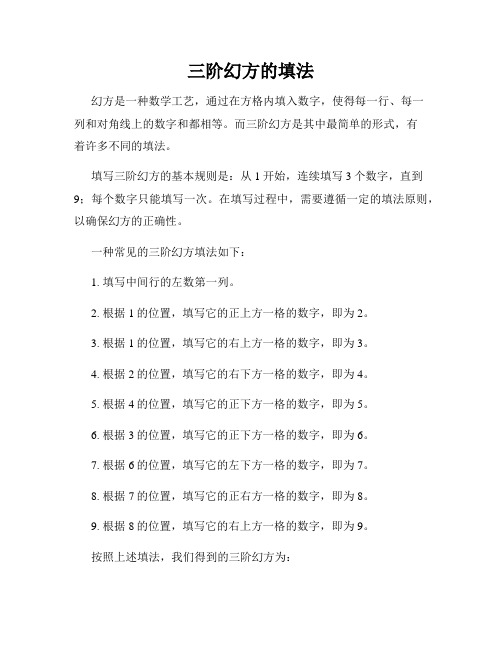 三阶幻方的填法

幻方是一种数学工艺，通过在方格内填入数字，使得每一行、每一列和对角线上的数字和都相等。而三阶幻方是其中最简单的形式，有着许多不同的填法。

填写三阶幻方的基本规则是：从 1 开始，连续填写 3 个数字，直到 9；每个数字只能填写一次。在填写过程中，需要遵循一定的填法原则，以确保幻方的正确性。

一种常见的三阶幻方填法如下：

1. 填写中间行的左数第一列。

2. 根据 1 的位置，填写它的正上方一格的数字，即为 2。

3. 根据 1 的位置，填写它的右上方一格的数字，即为 3。

4. 根据 2 的位置，填写它的右下方一格的数字，即为 4。

5. 根据 4 的位置，填写它的正下方一格的数字，即为 5。

6. 根据 3 的位置，填写它的正下方一格的数字，即为 6。

7. 根据 6 的位置，填写它的左下方一格的数字，即为 7。

8. 根据 7 的位置，填写它的正右方一格的数字，即为 8。

9. 根据 8 的位置，填写它的右上方一格的数字，即为 9。

按照上述填法，我们得到的三阶幻方为：